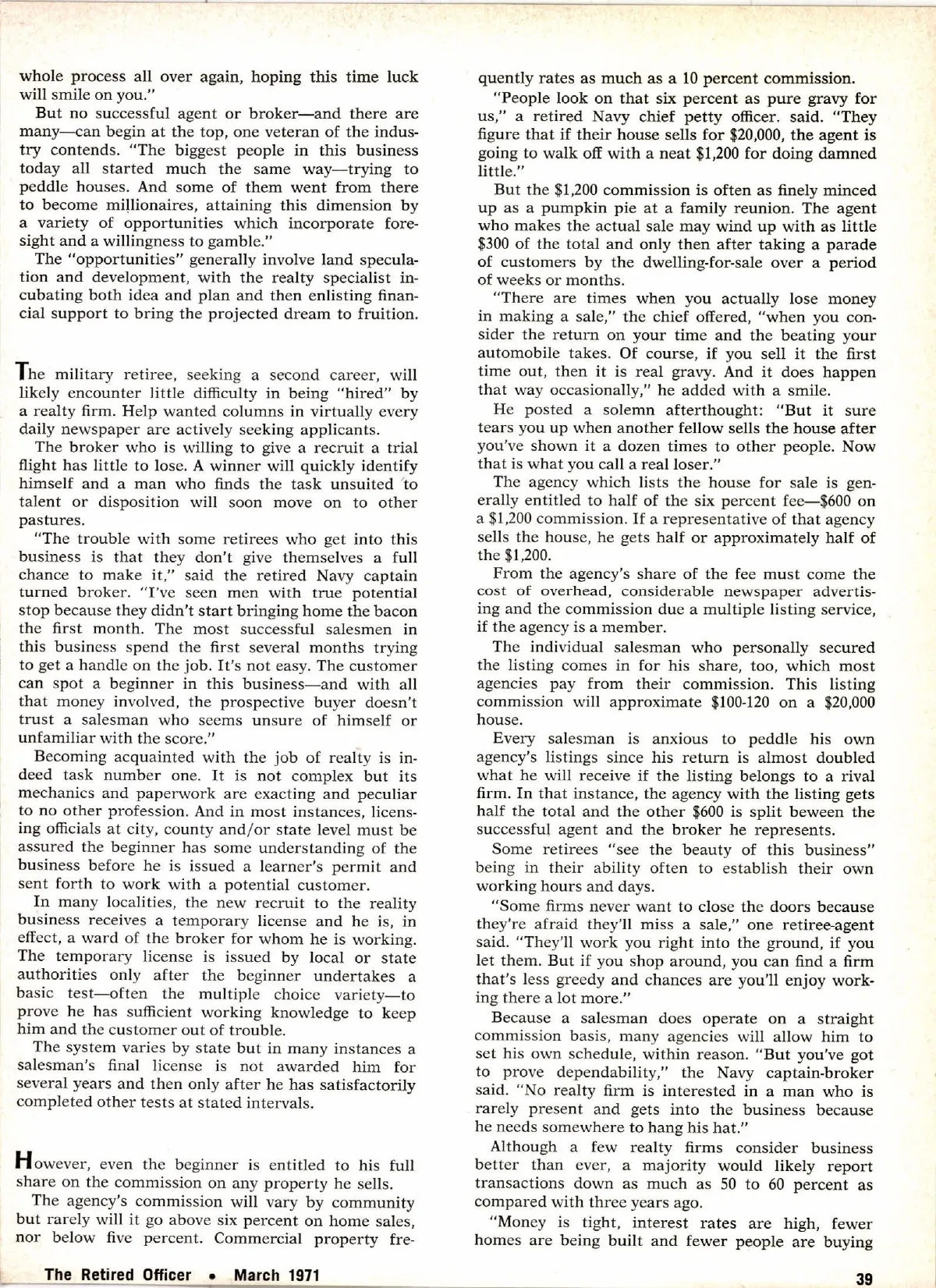 whole process all over again, hoping this time luck will smile on you."

But no successful agent or broker—and there are many—can begin at the top, one veteran of the industry contends. "The biggest people in this business today all started much the same way—trying to peddle houses. And some of them went from there to become millionaires, attaining this dimension by a variety of opportunities which incorporate foresight and a willingness to gamble."

The "opportunities" generally involve land speculation and development, with the realty specialist incubating both idea and plan and then enlisting financial support to bring the projected dream to fruition.

The military retiree, seeking a second career, will likely encounter little difficulty in being "hired" by a realty firm. Help wanted columns in virtually every daily newspaper are actively seeking applicants.

The broker who is willing to give a recruit a trial flight has little to lose. A winner will quickly identify himself and a man who finds the task unsuited to talent or disposition will soon move on to other pastures.

"The trouble with some retirees who get into this business is that they don't give themselves a full chance to make it," said the retired Navy captain turned broker. "I've seen men with true potential stop because they didn't start bringing home the bacon the first month. The most successful salesmen in this business spend the first several months trying to get a handle on the job. It's not easy. The customer can spot a beginner in this business—and with all that money involved, the prospective buyer doesn't trust a salesman who seems unsure of himself or unfamiliar with the score."

Becoming acquainted with the job of realty is indeed task number one. It is not complex but its mechanics and paperwork are exacting and peculiar to no other profession. And in most instances, licensing officials at city, county and/or state level must be assured the beginner has some understanding of the business before he is issued a learner's permit and sent forth to work with a potential customer.

In many localities, the new recruit to the reality business receives a temporary license and he is, in effect, a ward of the broker for whom he is working. The temporary license is issued by local or state authorities only after the beginner undertakes a basic test—often the multiple choice variety—to prove he has sufficient working knowledge to keep him and the customer out of trouble.

The system varies by state but in many instances a salesman's final license is not awarded him for several years and then only after he has satisfactorily completed other tests at stated intervals.

However, even the beginner is entitled to his full share on the commission on any property he sells.

The agency's commission will vary by community but rarely will it go above six percent on home sales, nor below five percent. Commercial property frequently rates as much as a 10 percent commission.

"People look on that six percent as pure gravy for us," a retired Navy chief petty officer. said. "They figure that if their house sells for $20,000, the agent is going to walk off with a neat $1,200 for doing damned little."

But the $1,200 commission is often as finely minced up as a pumpkin pie at a family reunion. The agent who makes the actual sale may wind up with as little $300 of the total and only then after taking a parade of customers by the dwelling-for-sale over a period of weeks or months.

"There are times when you actually lose money in making a sale," the chief offered, "when you consider the return on your time and the beating your automobile takes. Of course, if you sell it the first time out, then it is real gravy. And it does happen that way occasionally," he added with a smile.

He posted a solemn afterthought: "But it sure tears you up when another fellow sells the house after you've shown it a dozen times to other people. Now that is what you call a real loser."

The agency which lists the house for sale is generally entitled to half of the six percent fee—$600 on a $1,200 commission. If a representative of that agency sells the house, he gets half or approximately half of the $1,200.

From the agency's share of the fee must come the cost of overhead, considerable newspaper advertising and the commission due a multiple listing service, if the agency is a member.

The individual salesman who personally secured the listing comes in for his share, too, which most agencies pay from their commission. This listing commission will approximate $100-120 on a $20,000 house.

Every salesman is anxious to peddle his own agency's listings since his return is almost doubled what he will receive if the listing belongs to a rival firm. In that instance, the agency with the listing gets half the total and the other $600 is split beween the successful agent and the broker he represents.

Some retirees "see the beauty of this business" being in their ability often to establish their own working hours and days.

"Some firms never want to close the doors because they're afraid they'll miss a sale," one retiree-agent said. "They'll work you right into the ground, if you let them. But if you shop around, you can find a firm that's less greedy and chances are you'll enjoy working there a lot more."

Because a salesman does operate on a straight commission basis, many agencies will allow him to set his own schedule, within reason. "But you've got to prove dependability," the Navy captain-broker said. "No realty firm is interested in a man who is rarely present and gets into the business because he needs somewhere to hang his hat."

Although a few realty firms consider business better than ever, a majority would likely report transactions down as much as 50 to 60 percent as compared with three years ago.

"Money is tight, interest rates are high, fewer homes are being built and fewer people are buying

The Retired Officer • March 1971

39